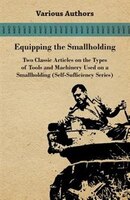 Various Authors

Equipping the Smallholding

Two Classic Articles on the Types of Tools and Machinery Used on a Smallholding (Self-Sufficiency Series)